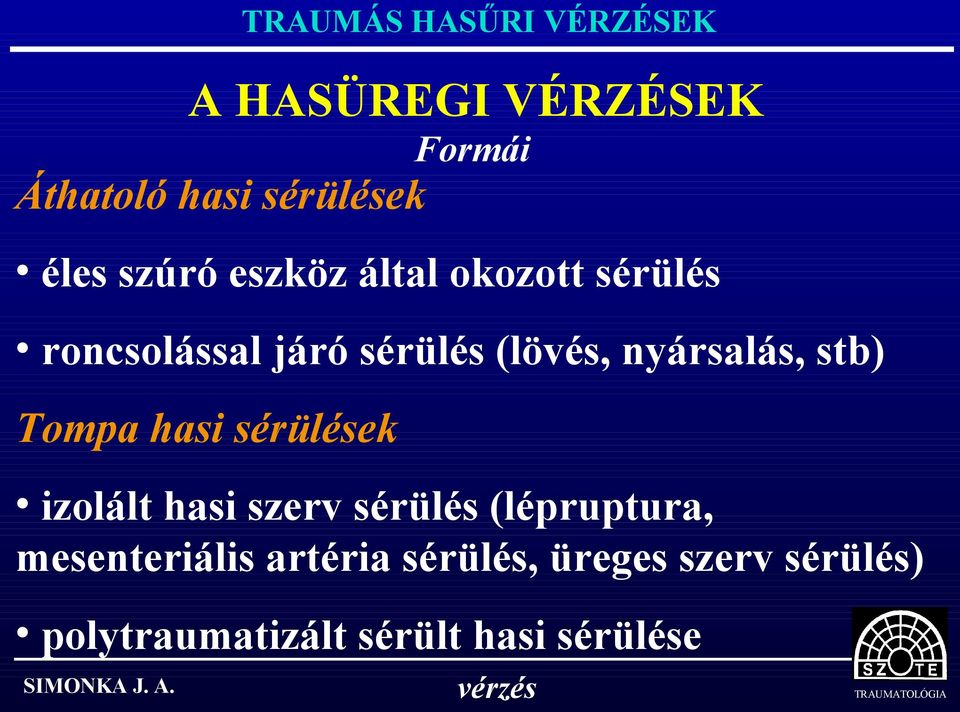 TRAUMÁS HASŰRI VÉRZÉSEK

A HASÜREGI VÉRZÉSEK

Formái

Áthatoló hasi sérülések

• éles szúró eszköz által okozott sérülés

• roncsolással járó sérülés (lövés, nyársalás, stb)

Tompa hasi sérülések

• izolált hasi szerv sérülés (lépruptura, mesenteriális artéria sérülés, üreges szerv sérülés)

• polytraumatizált sérült hasi sérülése

SIMONKA J. A.

vérzés

SZOTE

TRAUMATOLÓGIA